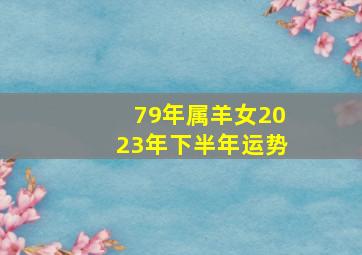 79年属羊女2023年下半年运势